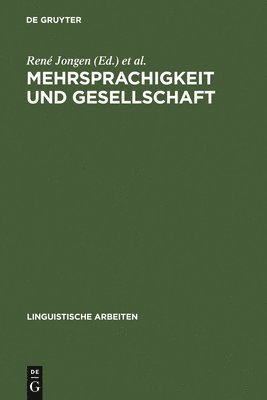 DE GRUYTER

René Jongen (Ed.) et al.

MEHRSPRACHIGKEIT UND GESELLSCHAFT

LINGUISTISCHE ARBEITEN

DE
G